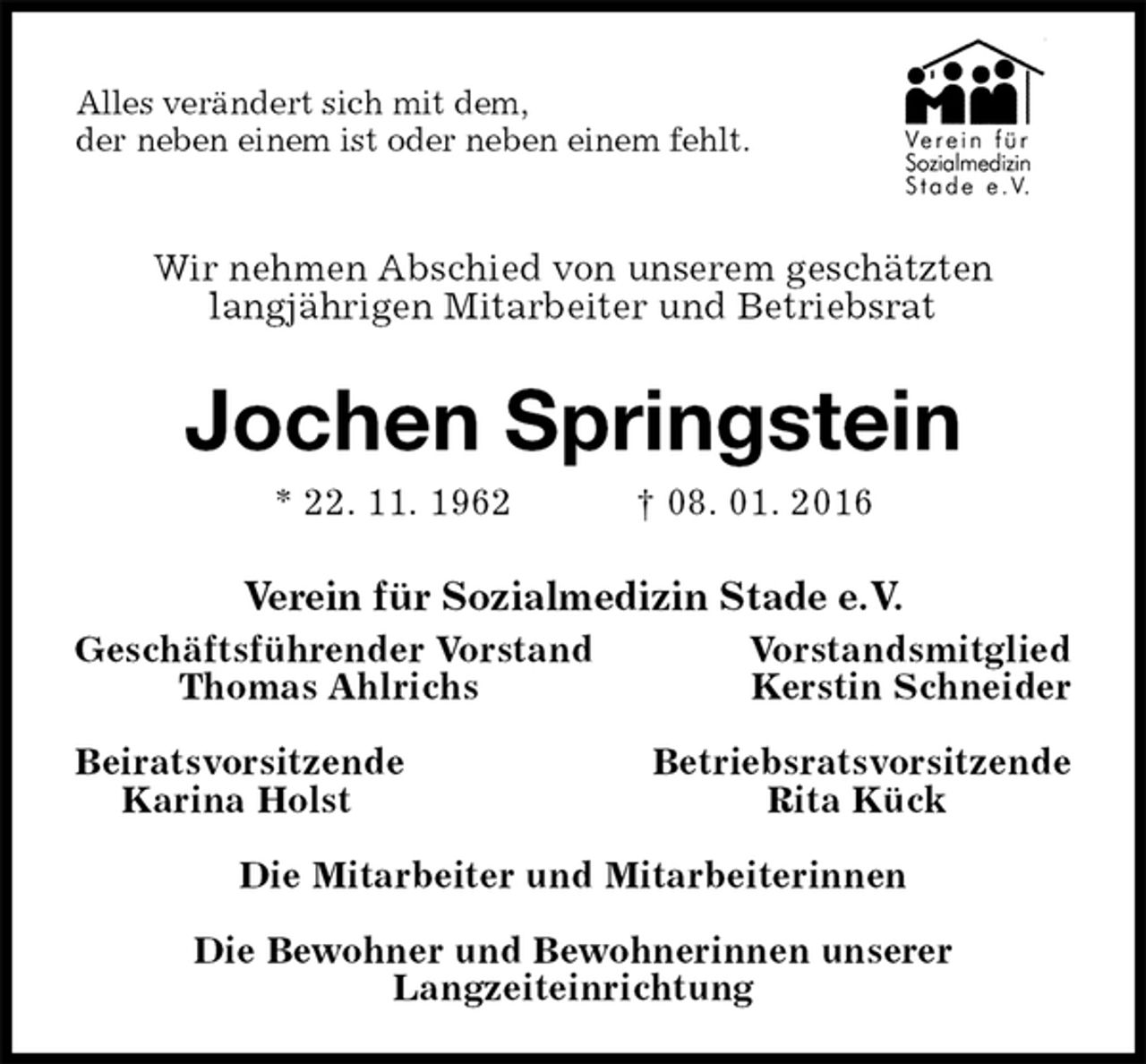 Alles verändert sich mit dem,
der neben einem ist oder neben einem fehlt.

Verein für
Sozialmedizin
Stade e.V.

Wir nehmen Abschied von unserem geschätzten
langjährigen Mitarbeiter und Betriebsrat

Jochen Springstein

* 22. 11. 1962 † 08. 01. 2016

Verein für Sozialmedizin Stade e.V.

Geschäftsführender Vorstand
Thomas Ahlrichs

Vorstandsmitglied
Kerstin Schneider

Beiratsvorsitzende
Karina Holst

Betriebsratsvorsitzende
Rita Kück

Die Mitarbeiter und Mitarbeiterinnen

Die Bewohner und Bewohnerinnen unserer
Langzeiteinrichtung